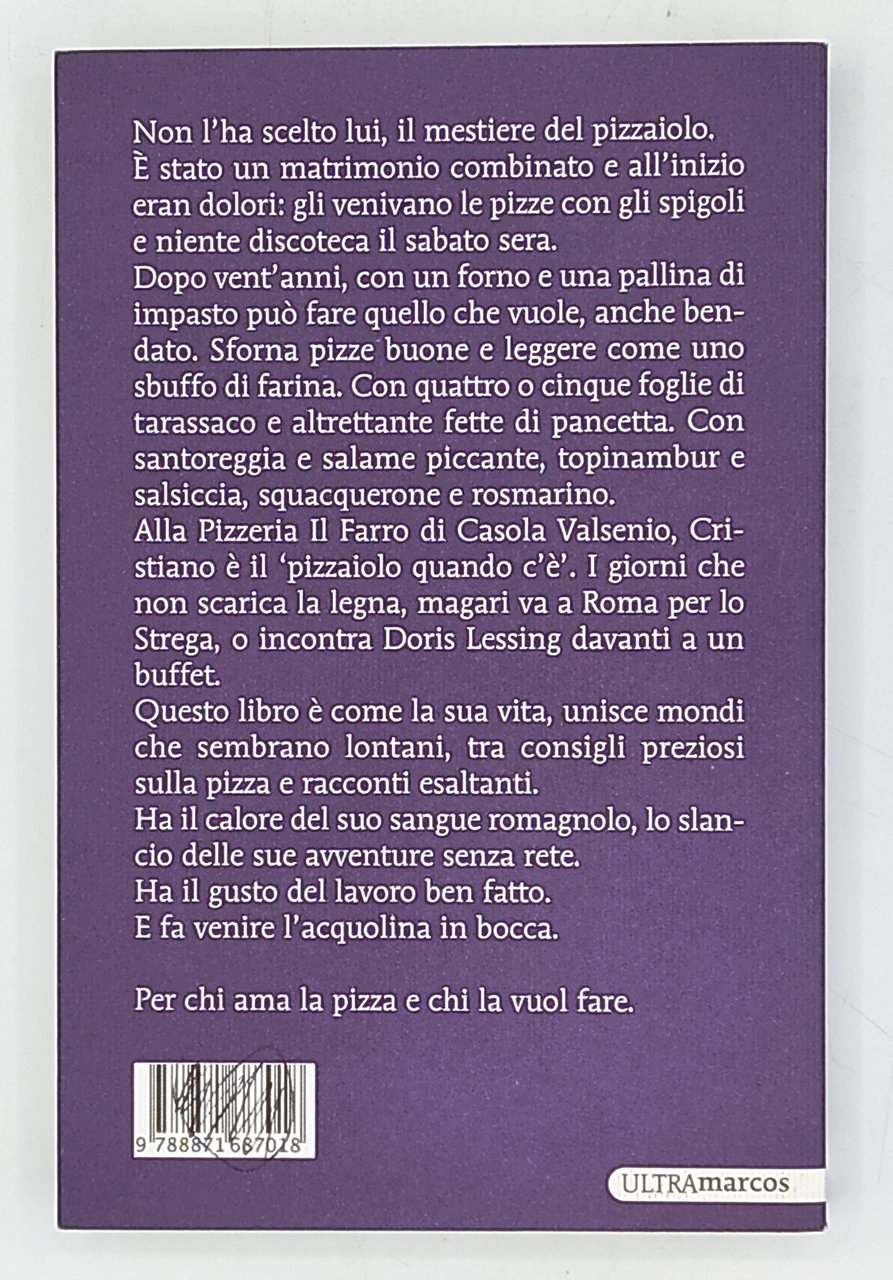 Non l'ha scelto lui, il mestiere del pizzaiolo. È stato un matrimonio combinato e all'inizio eran dolori: gli venivano le pizze con gli spigoli e niente discoteca il sabato sera.
Dopo vent'anni, con un forno e una pallina di impasto può fare quello che vuole, anche bendato. Sforna pizze buone e leggere come uno sbuffo di farina. Con quattro o cinque foglie di tarassaco e altrettante fette di pancetta. Con santoreggia e salame piccante, topinambur e salsiccia, squacquerone e rosmarino.
Alla Pizzeria Il Farro di Casola Valsenio, Cristiano è il 'pizzaiolo quando c'è'. I giorni che non scarica la legna, magari va a Roma per lo Strega, o incontra Doris Lessing davanti a un buffet.
Questo libro è come la sua vita, unisce mondi che sembrano lontani, tra consigli preziosi sulla pizza e racconti esaltanti.
Ha il calore del suo sangue romagnolo, lo slancio delle sue avventure senza rete.
Ha il gusto del lavoro ben fatto.
E fa venire l'acquolina in bocca.

Per chi ama la pizza e chi la vuol fare.

9 788871 687018

ULTRAmarcos